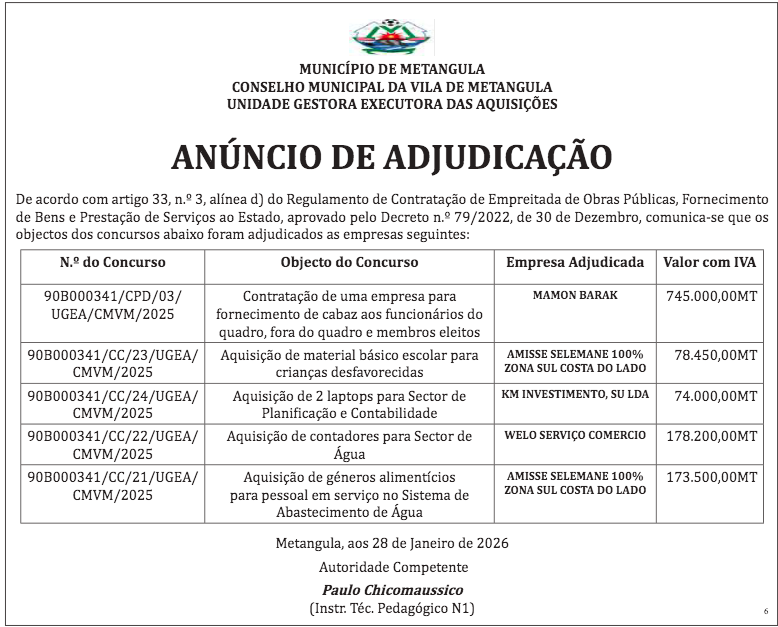 MUNICÍPIO DE METANGULA
CONSELHO MUNICIPAL DA VILA DE METANGULA
UNIDADE GESTORA EXECUTORA DAS AQUISIÇÕES

ANÚNCIO DE ADJUDICAÇÃO

De acordo com artigo 33, n.º 3, alínea d) do Regulamento de Contratação de Empreitada de Obras Públicas, Fornecimento de Bens e Prestação de Serviços ao Estado, aprovado pelo Decreto n.º 79/2022, de 30 de Dezembro, comunica-se que os objectos dos concursos abaixo foram adjudicados as empresas seguintes:

| N.º do Concurso | Objecto do Concurso | Empresa Adjudicada | Valor com IVA |
|---|---|---|---|
| 90B000341/CPD/03/UGEA/CMVM/2025 | Contratação de uma empresa para fornecimento de cabaz aos funcionários do quadro, fora do quadro e membros eleitos | MAMON BARAK | 745.000,00MT |
| 90B000341/CC/23/UGEA/CMVM/2025 | Aquisição de material básico escolar para crianças desfavorecidas | AMISSE SELEMANE 100% ZONA SUL COSTA DO LADO | 78.450,00MT |
| 90B000341/CC/24/UGEA/CMVM/2025 | Aquisição de 2 laptops para Sector de Planificação e Contabilidade | KM INVESTIMENTO, SU LDA | 74.000,00MT |
| 90B000341/CC/22/UGEA/CMVM/2025 | Aquisição de contadores para Sector de Água | WELO SERVIÇO COMERCIO | 178.200,00MT |
| 90B000341/CC/21/UGEA/CMVM/2025 | Aquisição de géneros alimentícios para pessoal em serviço no Sistema de Abastecimento de Água | AMISSE SELEMANE 100% ZONA SUL COSTA DO LADO | 173.500,00MT |

Metangula, aos 28 de Janeiro de 2026

Autoridade Competente

Paulo Chicomaussico
(Instr. Téc. Pedagógico N1)

6